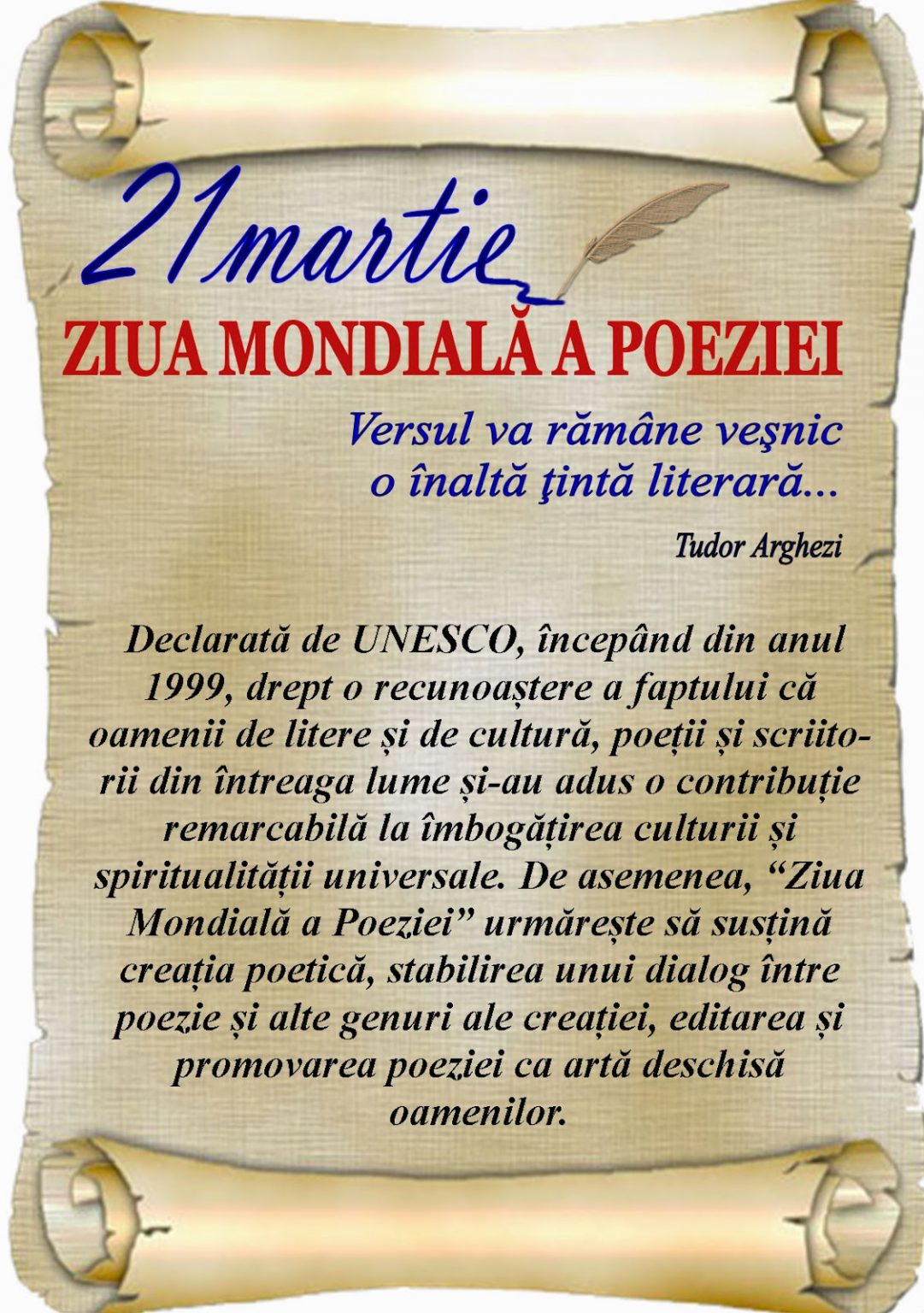 21martie

ZIUA MONDIALĂ A POEZIEI

Versul va rămâne veşnic
o înaltă ţintă literară...

Tudor Arghezi

Declarată de UNESCO, începând din anul 1999, drept o recunoaștere a faptului că oamenii de litere și de cultură, poeții și scriitorii din întreaga lume și-au adus o contribuție remarcabilă la îmbogățirea culturii și spiritualității universale. De asemenea, "Ziua Mondială a Poeziei" urmărește să susțină creația poetică, stabilirea unui dialog între poezie și alte genuri ale creației, editarea și promovarea poeziei ca artă deschisă oamenilor.